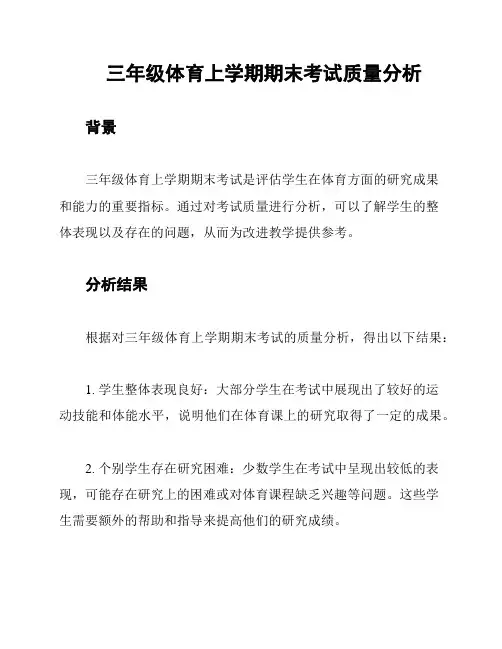 三年级体育上学期期末考试质量分析

背景

三年级体育上学期期末考试是评估学生在体育方面的研究成果和能力的重要指标。通过对考试质量进行分析，可以了解学生的整体表现以及存在的问题，从而为改进教学提供参考。

分析结果

根据对三年级体育上学期期末考试的质量分析，得出以下结果：

1. 学生整体表现良好：大部分学生在考试中展现出了较好的运动技能和体能水平，说明他们在体育课上的研究取得了一定的成果。

2. 个别学生存在研究困难：少数学生在考试中呈现出较低的表现，可能存在研究上的困难或对体育课程缺乏兴趣等问题。这些学生需要额外的帮助和指导来提高他们的研究成绩。